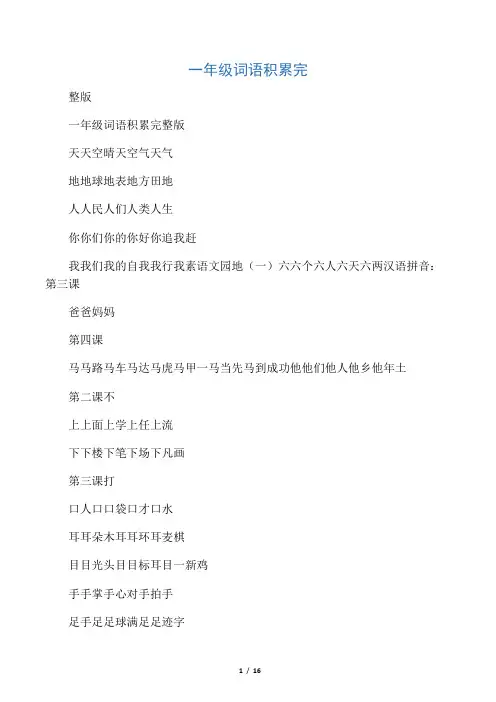 一年级词语积累完

整版

一年级词语积累完整版

天天空晴天空气天气

地地球地表地方田地

人人民人们人类人生

你你们你的你好你追我赶

我我们我的自我我行我素语文园地（一）六六个六人六天六两汉语拼音：第三课

爸爸妈妈

第四课

马马路马车马达马虎马甲一马当先马到成功他他们他人他乡他年土

第二课不

上上面上学上任上流

下下楼下笔下场下凡画

第三课打

口人口口袋口才口水

耳耳朵木耳耳环耳麦棋

目目光头目目标耳目一新鸡

手手掌手心对手拍手

足手足足球满足足迹字

1 / 16